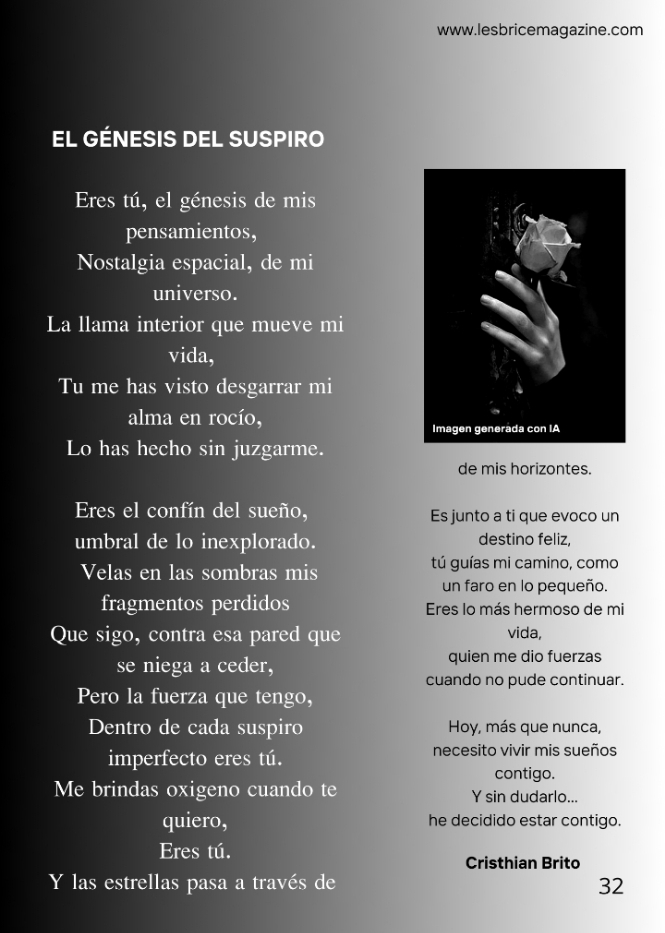 www.lesbricemagazine.com

EL GÉNESIS DEL SUSPIRO

Eres tú, el génesis de mis pensamientos,
Nostalgia espacial, de mi universo.
La llama interior que mueve mi vida,
Tu me has visto desgarrar mi alma en rocío,
Lo has hecho sin juzgarme.

Eres el confín del sueño, umbral de lo inexplorado.
Velas en las sombras mis fragmentos perdidos
Que sigo, contra esa pared que se niega a ceder,
Pero la fuerza que tengo,
Dentro de cada suspiro imperfecto eres tú.
Me brindas oxigeno cuando te quiero,
Eres tú.
Y las estrellas pasa a través de

Imagen generada con IA

de mis horizontes.

Es junto a ti que evoco un destino feliz,
tú guías mi camino, como un faro en lo pequeño.
Eres lo más hermoso de mi vida,
quien me dio fuerzas cuando no pude continuar.

Hoy, más que nunca, necesito vivir mis sueños contigo.
Y sin dudarlo...
he decidido estar contigo.

Cristhian Brito

32